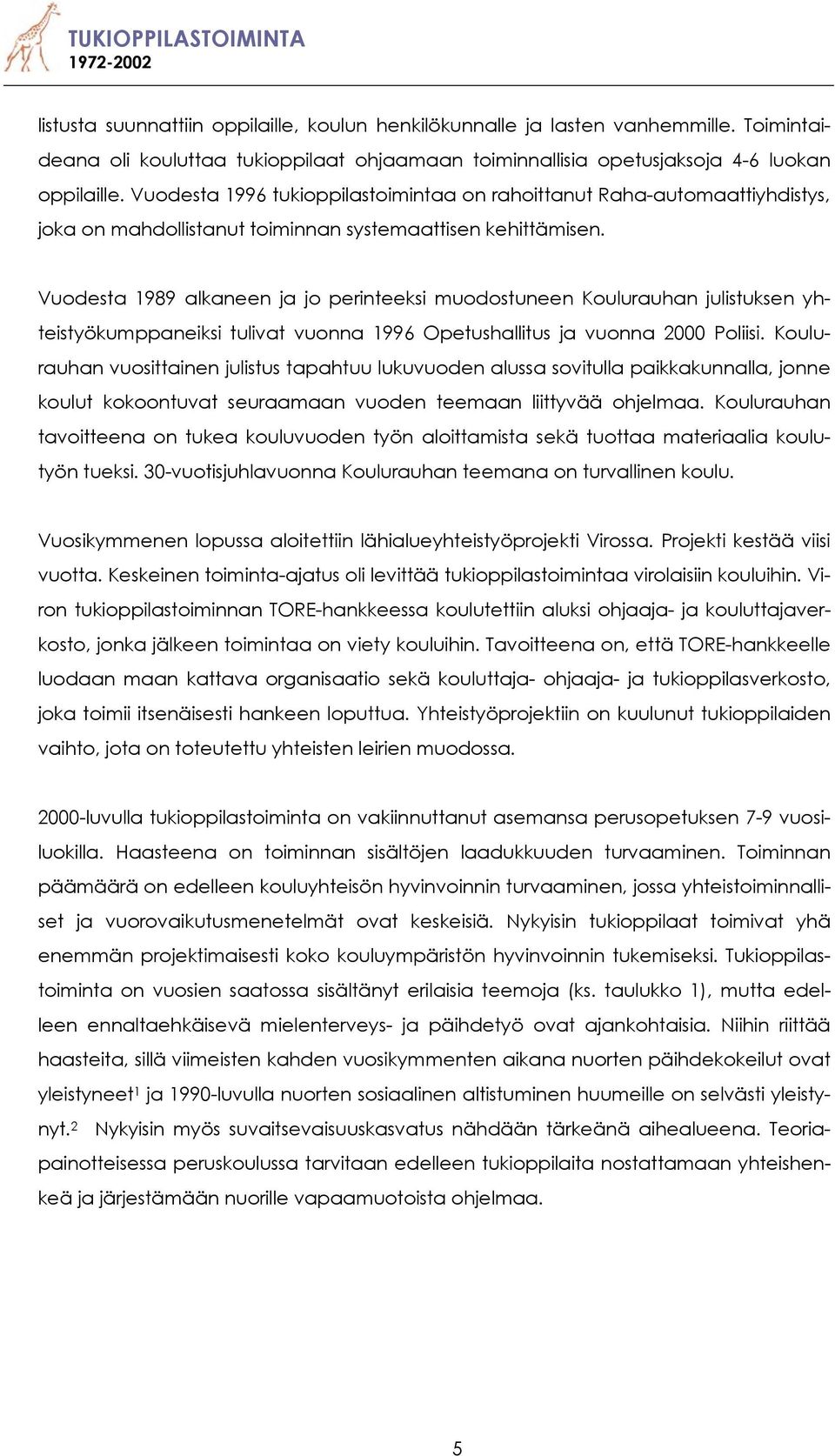 TUKIOPPILASTOIMINTA
1972-2002

listusta suunnattiin oppilaille, koulun henkilökunnalle ja lasten vanhemmille. Toimintaideana oli kouluttaa tukioppilaat ohjaamaan toiminnallisia opetusjaksoja 4-6 luokan oppilaille. Vuodesta 1996 tukioppilastoimintaa on rahoittanut Raha-automaattiyhdistys, joka on mahdollistanut toiminnan systemaattisen kehittämisen.

Vuodesta 1989 alkaneen ja jo perinteeksi muodostuneen Koulurauhan julistuksen yhteistyökumppaneiksi tulivat vuonna 1996 Opetushallitus ja vuonna 2000 Poliisi. Koulurauhan vuosittainen julistus tapahtuu lukuvuoden alussa sovitulla paikkakunnalla, jonne koulut kokoontuvat seuraamaan vuoden teemaan liittyvää ohjelmaa. Koulurauhan tavoitteena on tukea kouluvuoden työn aloittamista sekä tuottaa materiaalia koulutyön tueksi. 30-vuotisjuhlavuonna Koulurauhan teemana on turvallinen koulu.

Vuosikymmenen lopussa aloitettiin lähialueyhteistyöprojekti Virossa. Projekti kestää viisi vuotta. Keskeinen toiminta-ajatus oli levittää tukioppilastoimintaa virolaisiin kouluihin. Viron tukioppilastoiminnan TORE-hankkeessa koulutettiin aluksi ohjaaja- ja kouluttajaverkosto, jonka jälkeen toimintaa on viety kouluihin. Tavoitteena on, että TORE-hankkeelle luodaan maan kattava organisaatio sekä kouluttaja- ohjaaja- ja tukioppilasverkosto, joka toimii itsenäisesti hankeen loputtua. Yhteistyöprojektiin on kuulunut tukioppilaiden vaihto, jota on toteutettu yhteisten leirien muodossa.

2000-luvulla tukioppilastoiminta on vakiinnuttanut asemansa perusopetuksen 7-9 vuosiluokilla. Haasteena on toiminnan sisältöjen laadukkuuden turvaaminen. Toiminnan päämäärä on edelleen kouluyhteisön hyvinvoinnin turvaaminen, jossa yhteistoiminnalliset ja vuorovaikutusmenetelmät ovat keskeisiä. Nykyisin tukioppilaat toimivat yhä enemmän projektimaisesti koko kouluympäristön hyvinvoinnin tukemiseksi. Tukioppilastoiminta on vuosien saatossa sisältänyt erilaisia teemoja (ks. taulukko 1), mutta edelleen ennaltaehkäisevä mielenterveys- ja päihdetyö ovat ajankohtaisia. Niihin riittää haasteita, sillä viimeisten kahden vuosikymmenten aikana nuorten päihdekokeilut ovat yleistyneet$^1$ ja 1990-luvulla nuorten sosiaalinen altistuminen huumeille on selvästi yleistynyt.$^2$ Nykyisin myös suvaitsevaisuuskasvatus nähdään tärkeänä aihealueena. Teoriapainotteisessa peruskoulussa tarvitaan edelleen tukioppilaita nostattamaan yhteishenkeä ja järjestämään nuorille vapaamuotoista ohjelmaa.

5